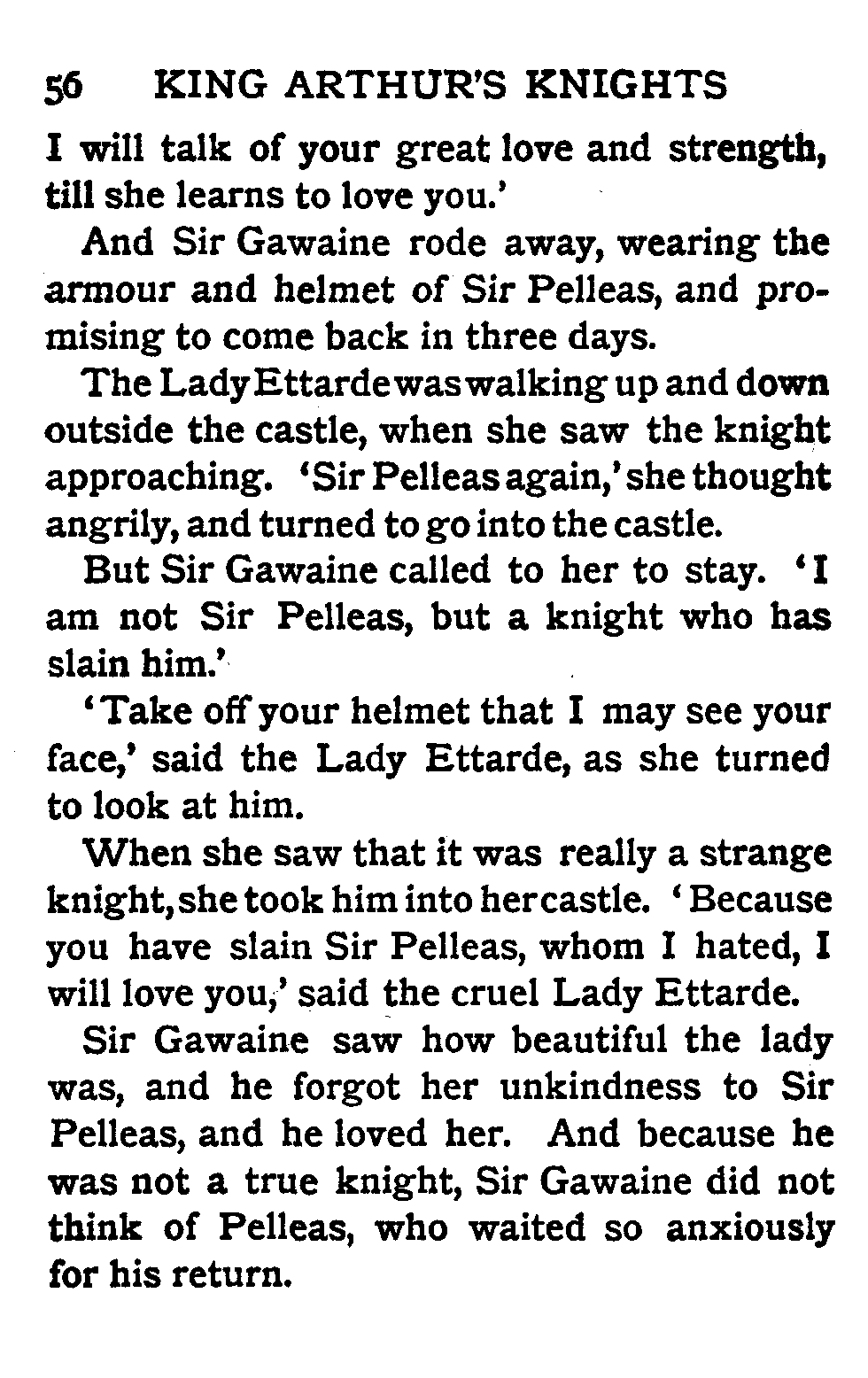 56 KING ARTHUR'S KNIGHTS

I will talk of your great love and strength, till she learns to love you.'

And Sir Gawaine rode away, wearing the armour and helmet of Sir Pelleas, and promising to come back in three days.

The Lady Ettarde was walking up and down outside the castle, when she saw the knight approaching. 'Sir Pelleas again,' she thought angrily, and turned to go into the castle.

But Sir Gawaine called to her to stay. 'I am not Sir Pelleas, but a knight who has slain him.'

'Take off your helmet that I may see your face,' said the Lady Ettarde, as she turned to look at him.

When she saw that it was really a strange knight, she took him into her castle. 'Because you have slain Sir Pelleas, whom I hated, I will love you,' said the cruel Lady Ettarde.

Sir Gawaine saw how beautiful the lady was, and he forgot her unkindness to Sir Pelleas, and he loved her. And because he was not a true knight, Sir Gawaine did not think of Pelleas, who waited so anxiously for his return.